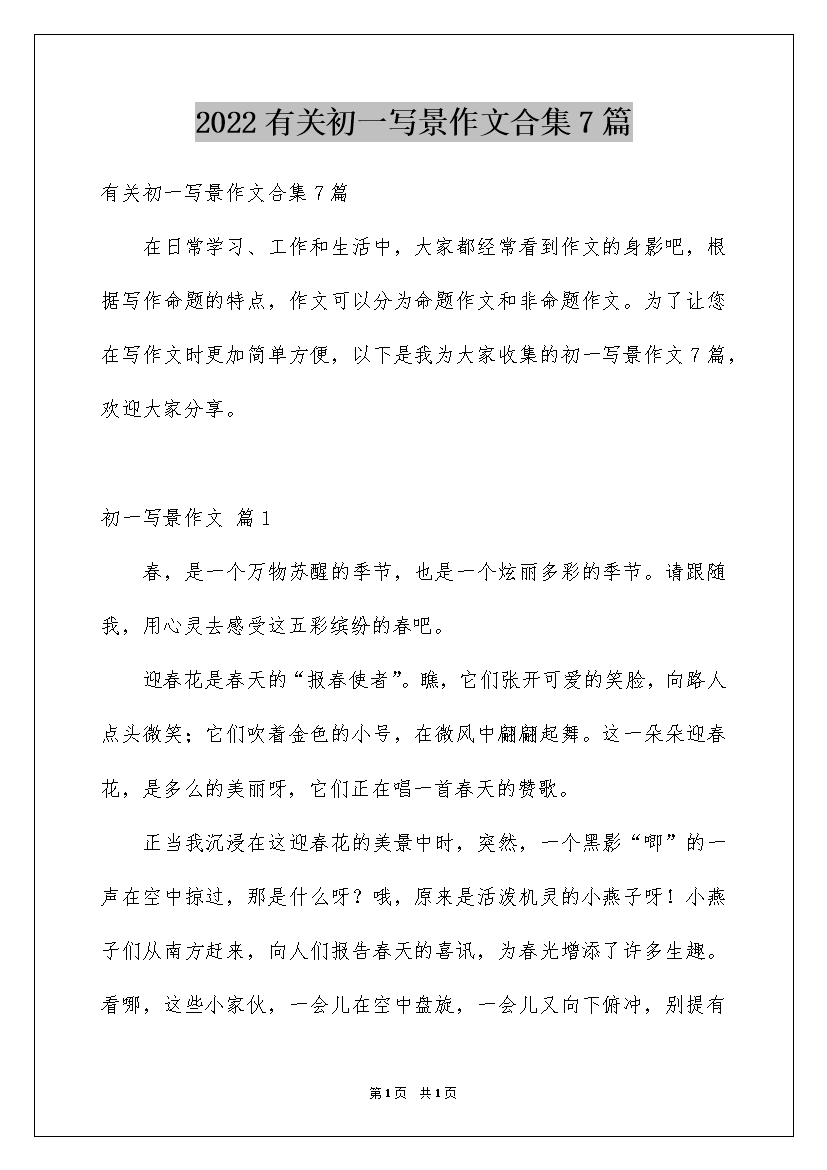 2022有关初一写景作文合集7篇

有关初一写景作文合集7篇

在日常学习、工作和生活中，大家都经常看到作文的身影吧，根据写作命题的特点，作文可以分为命题作文和非命题作文。为了让您在写作文时更加简单方便，以下是我为大家收集的初一写景作文7篇，欢迎大家分享。

初一写景作文 篇1

春，是一个万物苏醒的季节，也是一个炫丽多彩的季节。请跟随我，用心灵去感受这五彩缤纷的春吧。

迎春花是春天的“报春使者”。瞧，它们张开可爱的笑脸，向路人点头微笑；它们吹着金色的小号，在微风中翩翩起舞。这一朵朵迎春花，是多么的美丽呀，它们正在唱一首春天的赞歌。

正当我沉浸在这迎春花的美景中时，突然，一个黑影“唧”的一声在空中掠过，那是什么呀？哦，原来是活泼机灵的小燕子呀！小燕子们从南方赶来，向人们报告春天的喜讯，为春光增添了许多生趣。看哪，这些小家伙，一会儿在空中盘旋，一会儿又向下俯冲，别提有

第1页 共1页